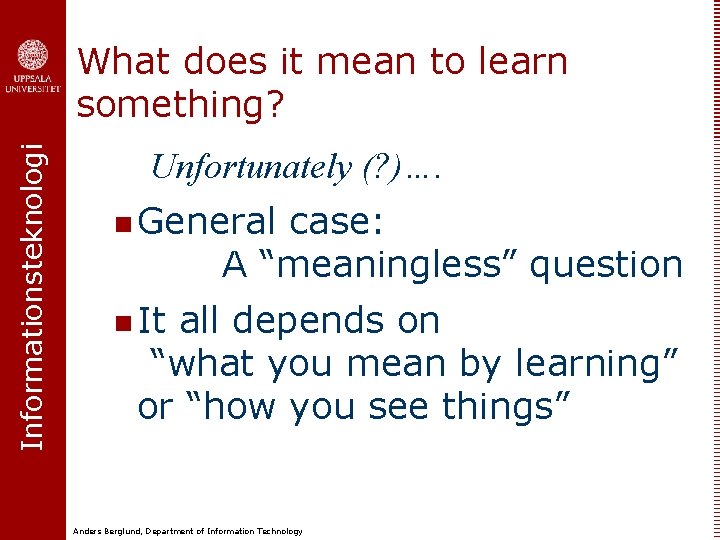 UPPSALA UNIVERSITET

Informationsteknologi

What does it mean to learn something?

Unfortunately (?)….

General case:
A “meaningless” question

It all depends on
“what you mean by learning” or “how you see things”

Anders Berglund, Department of Information Technology